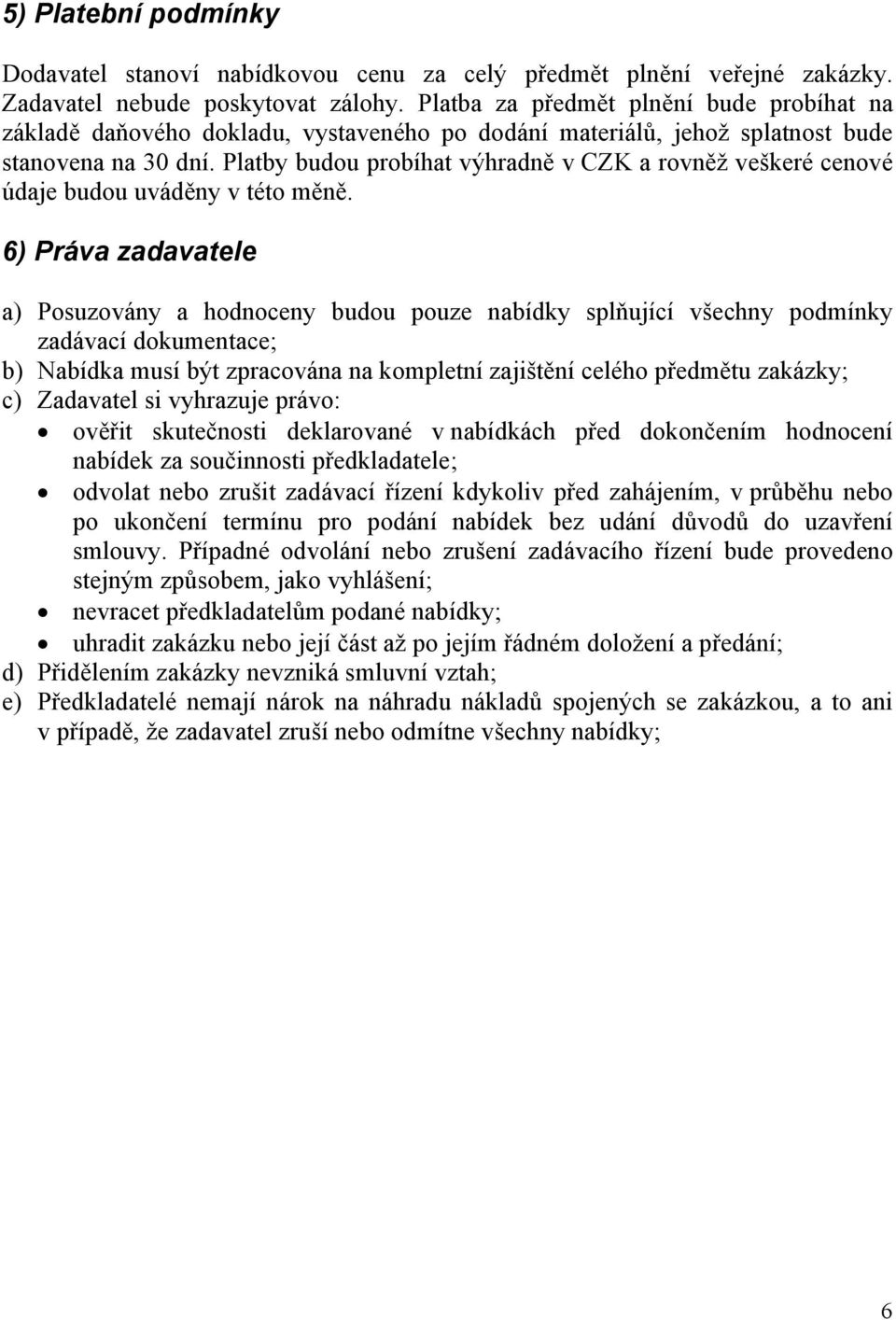 5) Platební podmínky

Dodavatel stanoví nabídkovou cenu za celý předmět plnění veřejné zakázky. Zadavatel nebude poskytovat zálohy. Platba za předmět plnění bude probíhat na základě daňového dokladu, vystaveného po dodání materiálů, jehož splatnost bude stanovena na 30 dní. Platby budou probíhat výhradně v CZK a rovněž veškeré cenové údaje budou uváděny v této měně.

6) Práva zadavatele

a) Posuzovány a hodnoceny budou pouze nabídky splňující všechny podmínky zadávací dokumentace;
b) Nabídka musí být zpracována na kompletní zajištění celého předmětu zakázky;
c) Zadavatel si vyhrazuje právo:
• ověřit skutečnosti deklarované v nabídkách před dokončením hodnocení nabídek za součinnosti předkladatele;
• odvolat nebo zrušit zadávací řízení kdykoliv před zahájením, v průběhu nebo po ukončení termínu pro podání nabídek bez udání důvodů do uzavření smlouvy. Případné odvolání nebo zrušení zadávacího řízení bude provedeno stejným způsobem, jako vyhlášení;
• nevracet předkladatelům podané nabídky;
• uhradit zakázku nebo její část až po jejím řádném doložení a předání;
d) Přidělením zakázky nevzniká smluvní vztah;
e) Předkladatelé nemají nárok na náhradu nákladů spojených se zakázkou, a to ani v případě, že zadavatel zruší nebo odmítne všechny nabídky;

6